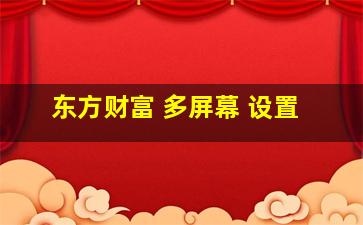 东方财富 多屏幕 设置